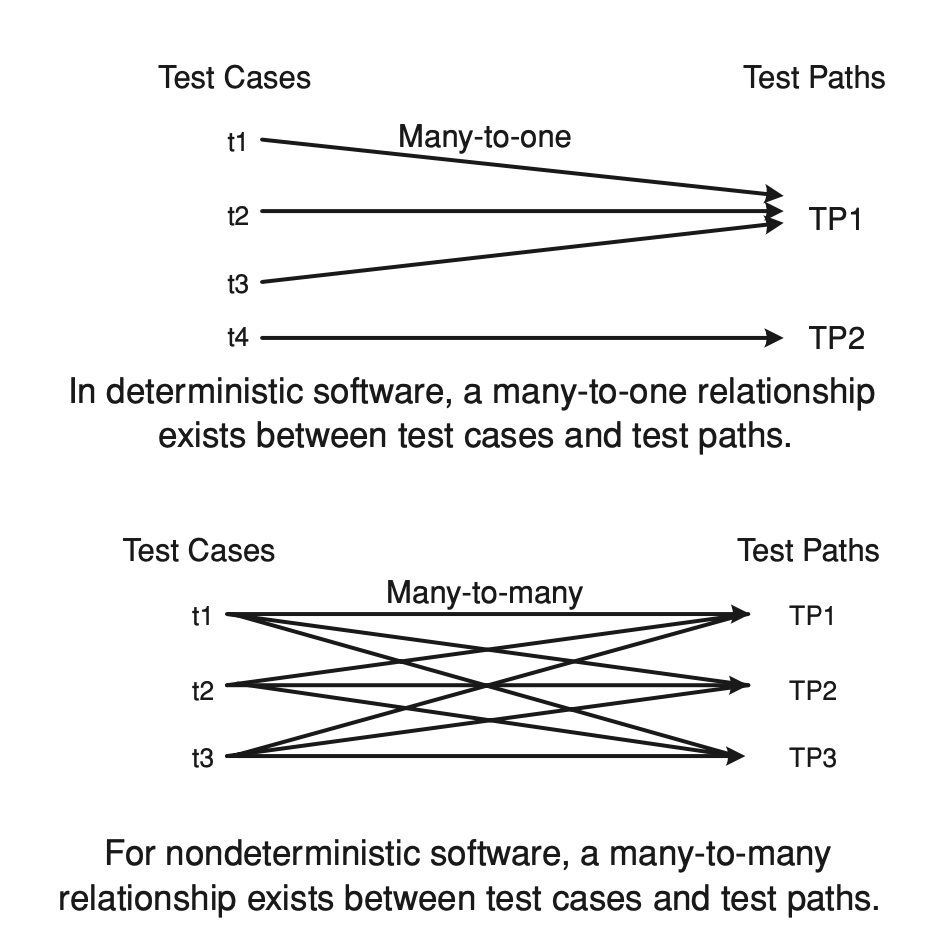 Test Cases

Test Paths

t1

Many-to-one

t2

TP1

t3

t4

TP2

In deterministic software, a many-to-one relationship exists between test cases and test paths.

Test Cases

Test Paths

Many-to-many

t1

TP1

t2

TP2

t3

TP3

For nondeterministic software, a many-to-many relationship exists between test cases and test paths.